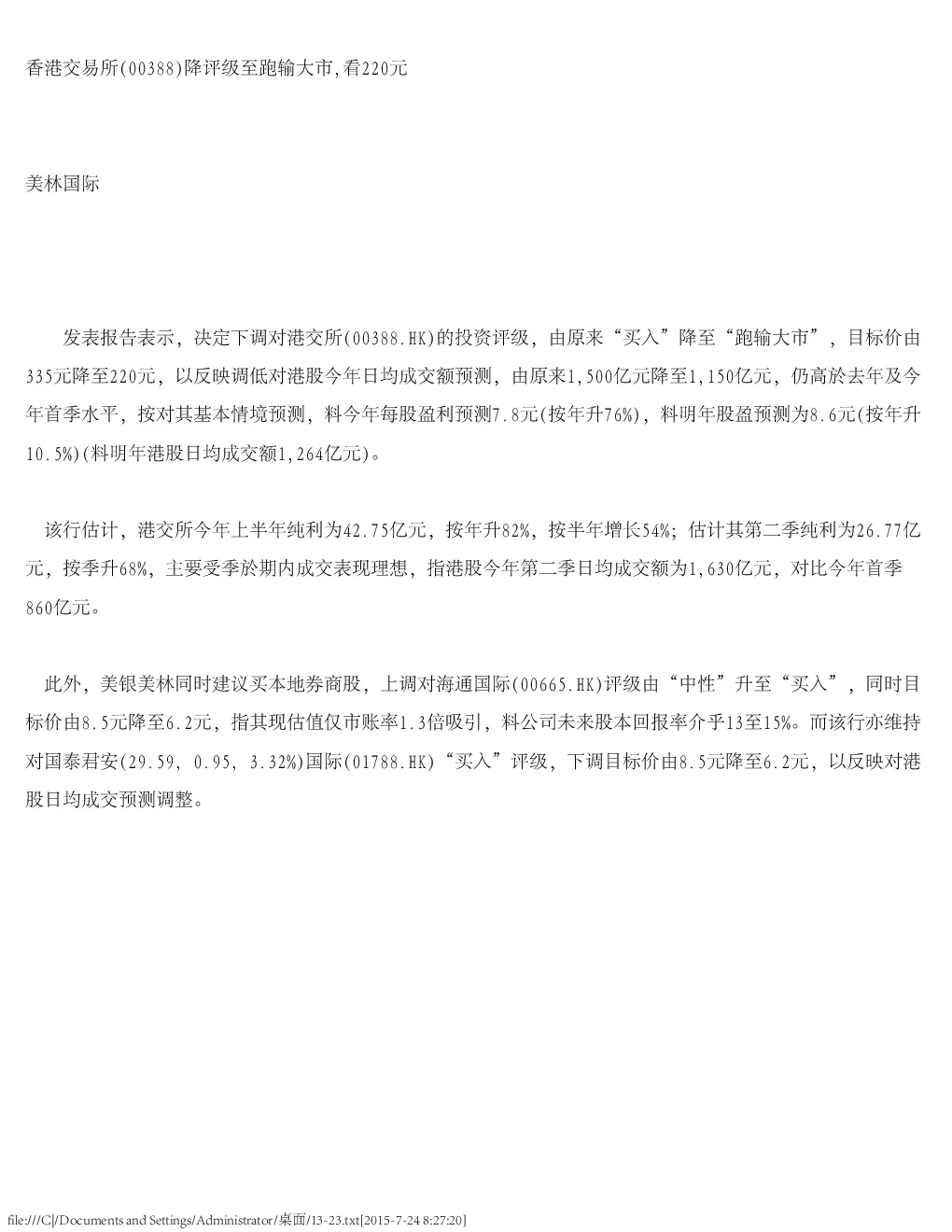 香港交易所(00388)降评级至跑输大市,看220元

美林国际

发表报告表示，决定下调对港交所(00388.HK)的投资评级，由原来“买入”降至“跑输大市”，目标价由335元降至220元，以反映调低对港股今年日均成交额预测，由原来1,500亿元降至1,150亿元，仍高於去年及今年首季水平，按对其基本情境预测，料今年每股盈利预测7.8元(按年升76%)，料明年股盈预测为8.6元(按年升10.5%)(料明年港股日均成交额1,264亿元)。

该行估计，港交所今年上半年纯利为42.75亿元，按年升82%，按半年增长54%；估计其第二季纯利为26.77亿元，按季升68%，主要受季於期内成交表现理想，指港股今年第二季日均成交额为1,630亿元，对比今年首季860亿元。

此外，美银美林同时建议买本地券商股，上调对海通国际(00665.HK)评级由“中性”升至“买入”，同时目标价由8.5元降至6.2元，指其现估值仅市账率1.3倍吸引，料公司未来股本回报率介乎13至15%。而该行亦维持对国泰君安(29.59, 0.95, 3.32%)国际(01788.HK)“买入”评级，下调目标价由8.5元降至6.2元，以反映对港股日均成交预测调整。

file:///C|/Documents and Settings/Administrator/桌面/13-23.txt[2015-7-24 8:27:20]